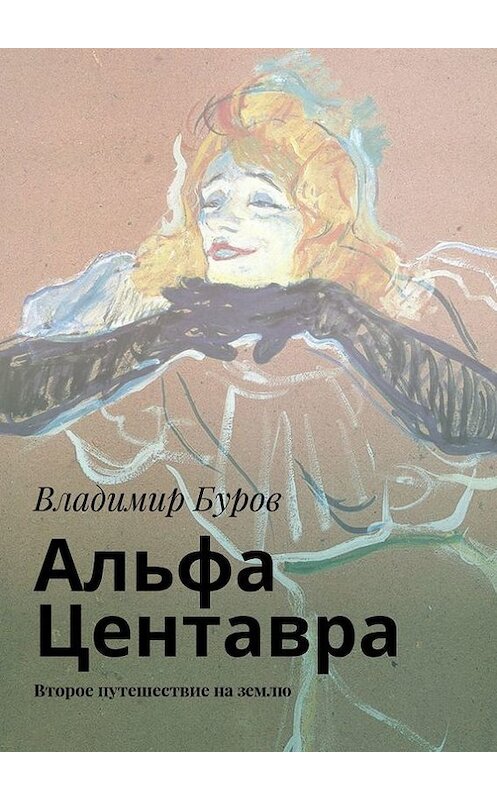 Владимир Буров

Альфа
Центавра

Второе путешествие на землю